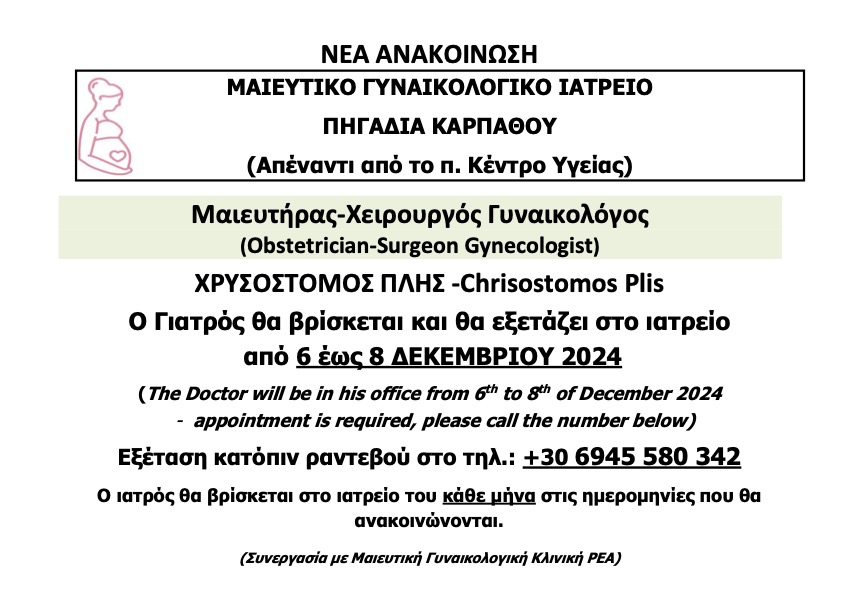 ΝΕΑ ΑΝΑΚΟΙΝΩΣΗ

ΜΑΙΕΥΤΙΚΟ ΓΥΝΑΙΚΟΛΟΓΙΚΟ ΙΑΤΡΕΙΟ

ΠΗΓΑΔΙΑ ΚΑΡΠΑΘΟΥ

(Απέναντι από το π. Κέντρο Υγείας)

Μαιευτήρας-Χειρουργός Γυναικολόγος
(Obstetrician-Surgeon Gynecologist)

ΧΡΥΣΟΣΤΟΜΟΣ ΠΛΗΣ -Chrisostomos Plis

Ο Γιατρός θα βρίσκεται και θα εξετάζει στο ιατρείο από 6 έως 8 ΔΕΚΕΜΒΡΙΟΥ 2024

(The Doctor will be in his office from 6$^{th}$ to 8$^{th}$ of December 2024 - appointment is required, please call the number below)

Εξέταση κατόπιν ραντεβού στο τηλ.: +30 6945 580 342

Ο ιατρός θα βρίσκεται στο ιατρείο του κάθε μήνα στις ημερομηνίες που θα ανακοινώνονται.

(Συνεργασία με Μαιευτική Γυναικολογική Κλινική ΡΕΑ)